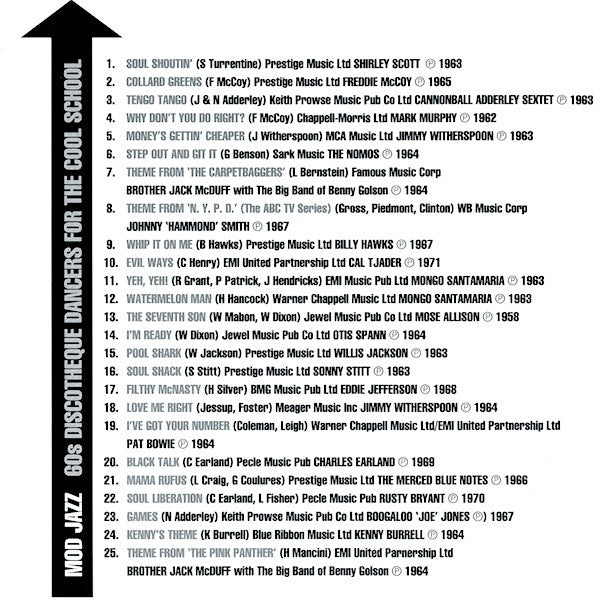 MOD JAZZ 60s DISCOTHEQUE DANCERS FOR THE COOL SCHOOL

1. SOUL SHOUTIN' (S Turrentine) Prestige Music Ltd SHIRLEY SCOTT ℗ 1963
2. COLLARD GREENS (F McCoy) Prestige Music Ltd FREDDIE McCOY ℗ 1965
3. TENGO TANGO (J & N Adderley) Keith Prowse Music Pub Co Ltd CANNONBALL ADDERLEY SEXTET ℗ 1963
4. WHY DON'T YOU DO RIGHT? (F McCoy) Chappell-Morris Ltd MARK MURPHY ℗ 1962
5. MONEY'S GETTIN' CHEAPER (J Witherspoon) MCA Music Ltd JIMMY WITHERSPOON ℗ 1963
6. STEP OUT AND GIT IT (G Benson) Sark Music THE NOMOS ℗ 1964
7. THEME FROM 'THE CARPETBAGGERS' (L Bernstein) Famous Music Corp BROTHER JACK McDUFF with The Big Band of Benny Golson ℗ 1964
8. THEME FROM 'N. Y. P. D.' (The ABC TV Series) (Gross, Piedmont, Clinton) WB Music Corp JOHNNY 'HAMMOND' SMITH ℗ 1967
9. WHIP IT ON ME (B Hawks) Prestige Music Ltd BILLY HAWKS ℗ 1967
10. EVIL WAYS (C Henry) EMI United Partnership Ltd CAL TJADER ℗ 1971
11. YEH, YEH! (R Grant, P Patrick, J Hendricks) EMI Music Pub Ltd MONGO SANTAMARIA ℗ 1963
12. WATERMELON MAN (H Hancock) Warner Chappell Music Ltd MONGO SANTAMARIA ℗ 1963
13. THE SEVENTH SON (W Mabon, W Dixon) Jewel Music Pub Co Ltd MOSE ALLISON ℗ 1958
14. I'M READY (W Dixon) Jewel Music Pub Co Ltd OTIS SPANN ℗ 1964
15. POOL SHARK (W Jackson) Prestige Music Ltd WILLIS JACKSON ℗ 1963
16. SOUL SHACK (S Stitt) Prestige Music Ltd SONNY STITT ℗ 1963
17. FILTHY McNASTY (H Silver) BMG Music Pub Ltd EDDIE JEFFERSON ℗ 1968
18. LOVE ME RIGHT (Jessup, Foster) Meager Music Inc JIMMY WITHERSPOON ℗ 1964
19. I'VE GOT YOUR NUMBER (Coleman, Leigh) Warner Chappell Music Ltd/EMI United Partnership Ltd PAT BOWIE ℗ 1964
20. BLACK TALK (C Earland) Pecle Music Pub CHARLES EARLAND ℗ 1969
21. MAMA RUFUS (L Craig, G Coulures) Prestige Music Ltd THE MERCED BLUE NOTES ℗ 1966
22. SOUL LIBERATION (C Earland, L Fisher) Pecle Music Pub RUSTY BRYANT ℗ 1970
23. GAMES (N Adderley) Keith Prowse Music Pub Co Ltd BOOGALOO 'JOE' JONES ℗) 1967
24. KENNY'S THEME (K Burrell) Blue Ribbon Music Ltd KENNY BURRELL ℗ 1964
25. THEME FROM 'THE PINK PANTHER' (H Mancini) EMI United Parnership Ltd BROTHER JACK McDUFF with The Big Band of Benny Golson ℗ 1964